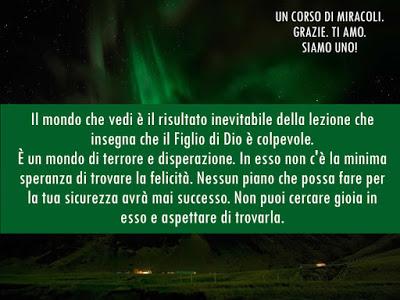 UN CORSO DI MIRACOLI.
GRAZIE. TI AMO.
SIAMO UNO!

Il mondo che vedi è il risultato inevitabile della lezione che insegna che il Figlio di Dio è colpevole.
È un mondo di terrore e disperazione. In esso non c'è la minima speranza di trovare la felicità. Nessun piano che possa fare per la tua sicurezza avrà mai successo. Non puoi cercare gioia in esso e aspettare di trovarla.